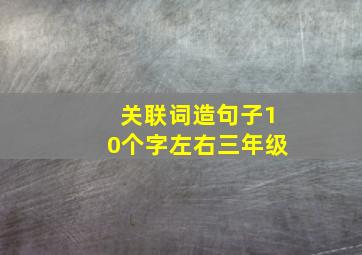 关联词造句子10个字左右三年级